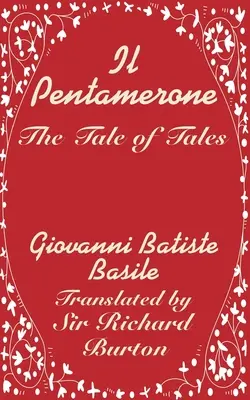 Il Pentamerone

The Tale of Tales

Giovanni Batiste Basile

Translated by Sir Richard Burton